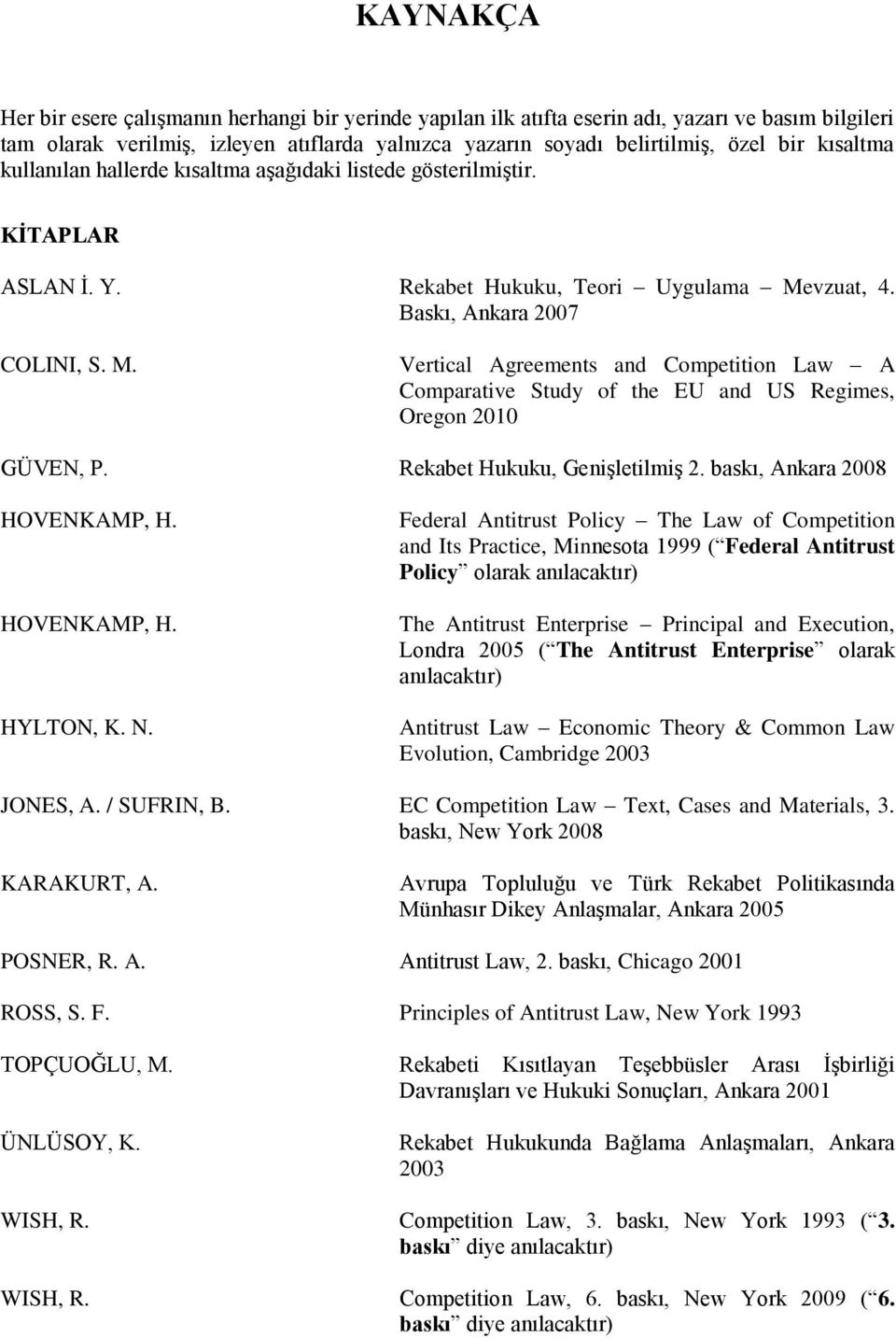 KAYNAKÇA

Her bir esere çalışmanın herhangi bir yerinde yapılan ilk atıfta eserin adı, yazarı ve basım bilgileri tam olarak verilmiş, izleyen atıflarda yalnızca yazarın soyadı belirtilmiş, özel bir kısaltma kullanılan hallerde kısaltma aşağıdaki listede gösterilmiştir.

KİTAPLAR

ASLAN İ. Y. Rekabet Hukuku, Teori – Uygulama – Mevzuat, 4. Baskı, Ankara 2007

COLINI, S. M. Vertical Agreements and Competition Law – A Comparative Study of the EU and US Regimes, Oregon 2010

GÜVEN, P. Rekabet Hukuku, Genişletilmiş 2. baskı, Ankara 2008

HOVENKAMP, H. Federal Antitrust Policy – The Law of Competition and Its Practice, Minnesota 1999 (“Federal Antitrust Policy” olarak anılacaktır)

HOVENKAMP, H. The Antitrust Enterprise – Principal and Execution, Londra 2005 (“The Antitrust Enterprise” olarak anılacaktır)

HYLTON, K. N. Antitrust Law – Economic Theory & Common Law Evolution, Cambridge 2003

JONES, A. / SUFRIN, B. EC Competition Law – Text, Cases and Materials, 3. baskı, New York 2008

KARAKURT, A. Avrupa Topluluğu ve Türk Rekabet Politikasında Münhasır Dikey Anlaşmalar, Ankara 2005

POSNER, R. A. Antitrust Law, 2. baskı, Chicago 2001

ROSS, S. F. Principles of Antitrust Law, New York 1993

TOPÇUOĞLU, M. Rekabeti Kısıtlayan Teşebbüsler Arası İşbirliği Davranışları ve Hukuki Sonuçları, Ankara 2001

ÜNLÜSOY, K. Rekabet Hukukunda Bağlama Anlaşmaları, Ankara 2003

WISH, R. Competition Law, 3. baskı, New York 1993 (“3. baskı” diye anılacaktır)

WISH, R. Competition Law, 6. baskı, New York 2009 (“6. baskı” diye anılacaktır)